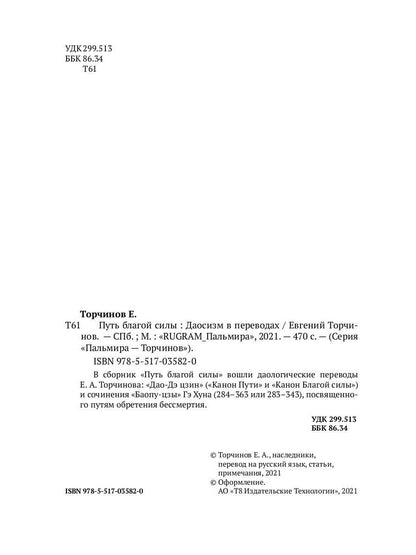 УДК 299.513
ББК 86.34
Т61

Торчинов Е.

Т61 Путь благой силы : Даосизм в переводах / Евгений Торчинов. — СПб. ; М. : «RUGRAM_Пальмира», 2021. — 470 с. — (Серия «Пальмира — Торчинов»).

ISBN 978-5-517-03582-0

В сборник «Путь благой силы» вошли даологические переводы Е. А. Торчинова: «Дао-Дэ цзин» («Канон Пути» и «Канон Благой силы») и сочинения «Баопу-цзы» Гэ Хуна (284–363 или 283–343), посвященного путям обретения бессмертия.

УДК 299.513
ББК 86.34

© Торчинов Е. А., наследники, перевод на русский язык, статьи, примечания, 2021
© Оформление. АО «Т8 Издательские Технологии», 2021

ISBN 978-5-517-03582-0